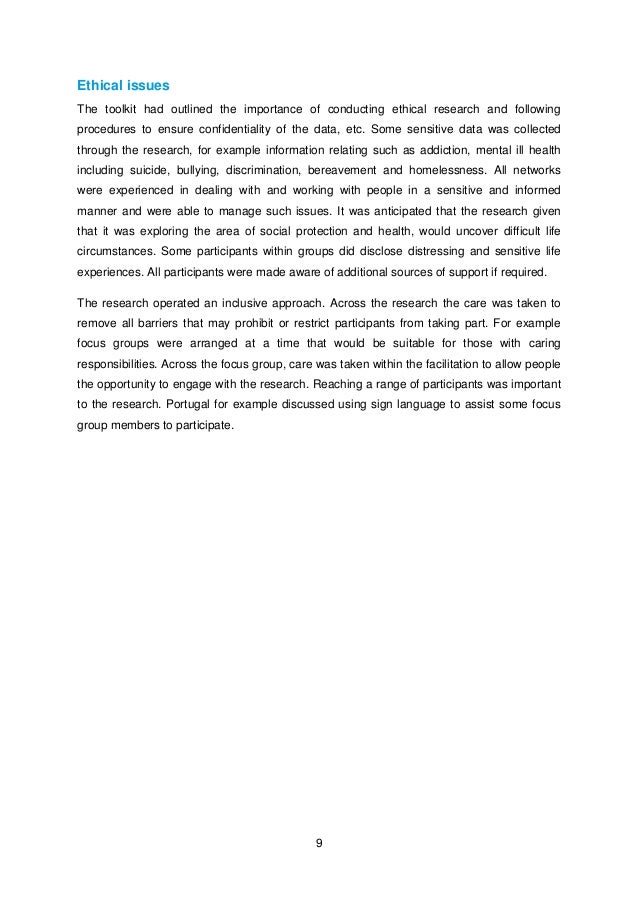 Ethical issues

The toolkit had outlined the importance of conducting ethical research and following procedures to ensure confidentiality of the data, etc. Some sensitive data was collected through the research, for example information relating such as addiction, mental ill health including suicide, bullying, discrimination, bereavement and homelessness. All networks were experienced in dealing with and working with people in a sensitive and informed manner and were able to manage such issues. It was anticipated that the research given that it was exploring the area of social protection and health, would uncover difficult life circumstances. Some participants within groups did disclose distressing and sensitive life experiences. All participants were made aware of additional sources of support if required.

The research operated an inclusive approach. Across the research the care was taken to remove all barriers that may prohibit or restrict participants from taking part. For example focus groups were arranged at a time that would be suitable for those with caring responsibilities. Across the focus group, care was taken within the facilitation to allow people the opportunity to engage with the research. Reaching a range of participants was important to the research. Portugal for example discussed using sign language to assist some focus group members to participate.

9